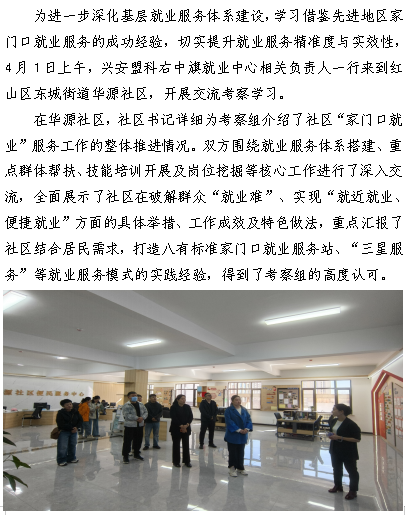 为进一步深化基层就业服务体系建设，学习借鉴先进地区家门口就业服务的成功经验，切实提升就业服务精准度与实效性，4月1日上午，兴安盟科右中旗就业中心相关负责人一行来到红山区东城街道华源社区，开展交流考察学习。

在华源社区，社区书记详细为考察组介绍了社区“家门口就业”服务工作的整体推进情况。双方围绕就业服务体系搭建、重点群体帮扶、技能培训开展及岗位挖掘等核心工作进行了深入交流，全面展示了社区在破解群众“就业难”、实现“就近就业、便捷就业”方面的具体举措、工作成效及特色做法，重点汇报了社区结合居民需求，打造八有标准家门口就业服务站、“三星服务”等就业服务模式的实践经验，得到了考察组的高度认可。